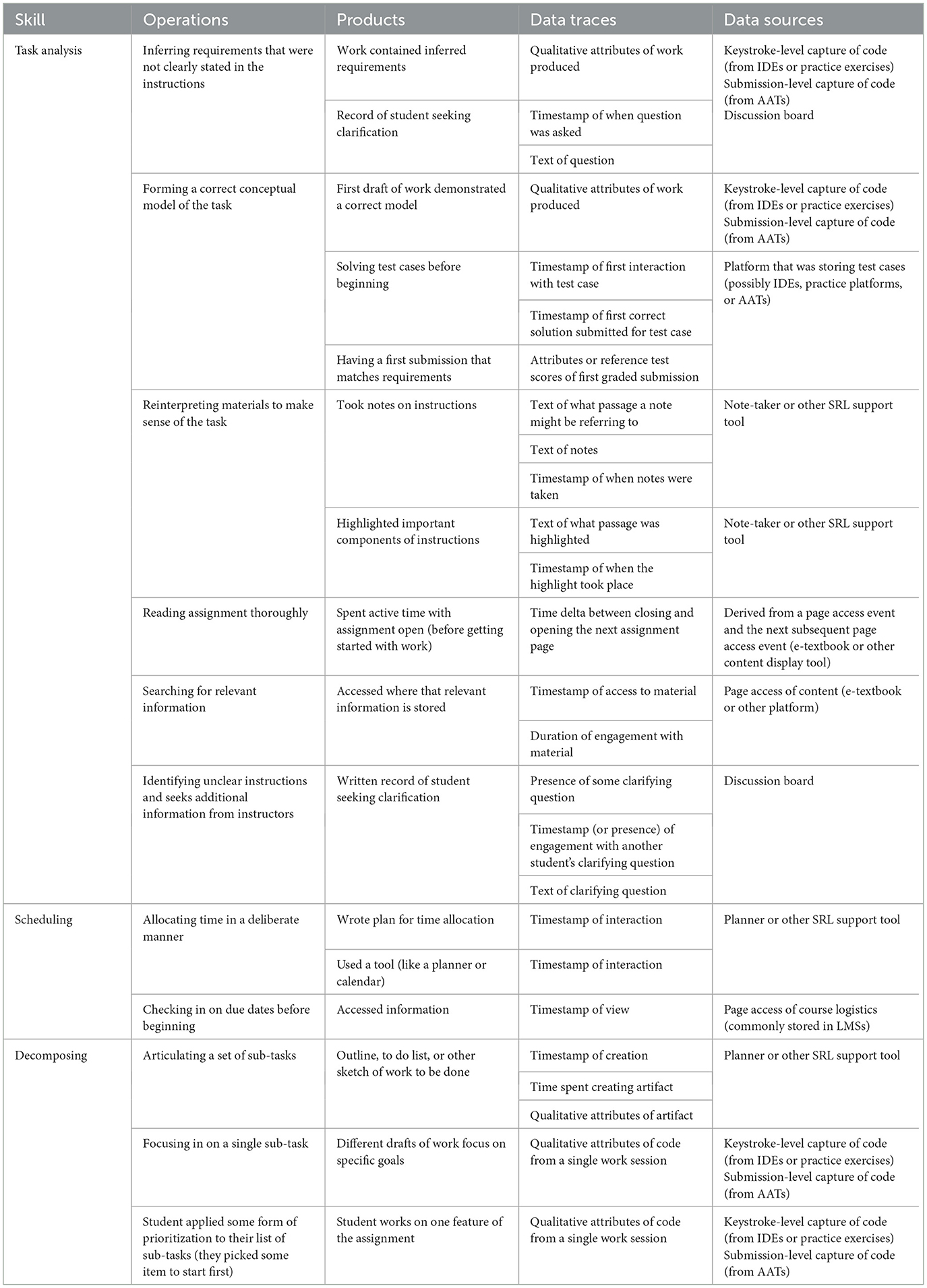 | Skill | Operations | Products | Data traces | Data sources |
|---|---|---|---|---|
| Task analysis | Inferring requirements that were not clearly stated in the instructions | Work contained inferred requirements | Qualitative attributes of work produced | Keystroke-level capture of code (from IDEs or practice exercises) Submission-level capture of code (from AATs) Discussion board |
| | | Record of student seeking clarification | Timestamp of when question was asked | |
| | | | Text of question | |
| | Forming a correct conceptual model of the task | First draft of work demonstrated a correct model | Qualitative attributes of work produced | Keystroke-level capture of code (from IDEs or practice exercises) Submission-level capture of code (from AATs) |
| | | Solving test cases before beginning | Timestamp of first interaction with test case | Platform that was storing test cases (possibly IDEs, practice platforms, or AATs) |
| | | | Timestamp of first correct solution submitted for test case | |
| | | Having a first submission that matches requirements | Attributes or reference test scores of first graded submission | |
| | Reinterpreting materials to make sense of the task | Took notes on instructions | Text of what passage a note might be referring to | Note-taker or other SRL support tool |
| | | | Text of notes | |
| | | | Timestamp of when notes were taken | |
| | | Highlighted important components of instructions | Text of what passage was highlighted | Note-taker or other SRL support tool |
| | | | Timestamp of when the highlight took place | |
| | Reading assignment thoroughly | Spent active time with assignment open (before getting started with work) | Time delta between closing and opening the next assignment page | Derived from a page access event and the next subsequent page access event (e-textbook or other content display tool) |
| | Searching for relevant information | Accessed where that relevant information is stored | Timestamp of access to material | Page access of content (e-textbook or other platform) |
| | | | Duration of engagement with material | |
| | Identifying unclear instructions and seeks additional information from instructors | Written record of student seeking clarification | Presence of some clarifying question | Discussion board |
| | | | Timestamp (or presence) of engagement with another student's clarifying question | |
| | | | Text of clarifying question | |
| Scheduling | Allocating time in a deliberate manner | Wrote plan for time allocation | Timestamp of interaction | Planner or other SRL support tool |
| | | Used a tool (like a planner or calendar) | Timestamp of interaction | |
| | Checking in on due dates before beginning | Accessed information | Timestamp of view | Page access of course logistics (commonly stored in LMSs) |
| Decomposing | Articulating a set of sub-tasks | Outline, to do list, or other sketch of work to be done | Timestamp of creation | Planner or other SRL support tool |
| | | | Time spent creating artifact | |
| | | | Qualitative attributes of artifact | |
| | Focusing in on a single sub-task | Different drafts of work focus on specific goals | Qualitative attributes of code from a single work session | Keystroke-level capture of code (from IDEs or practice exercises) Submission-level capture of code (from AATs) |
| | Student applied some form of prioritization to their list of sub-tasks (they picked some item to start first) | Student works on one feature of the assignment | Qualitative attributes of code from a single work session | Keystroke-level capture of code (from IDEs or practice exercises) Submission-level capture of code (from AATs) |